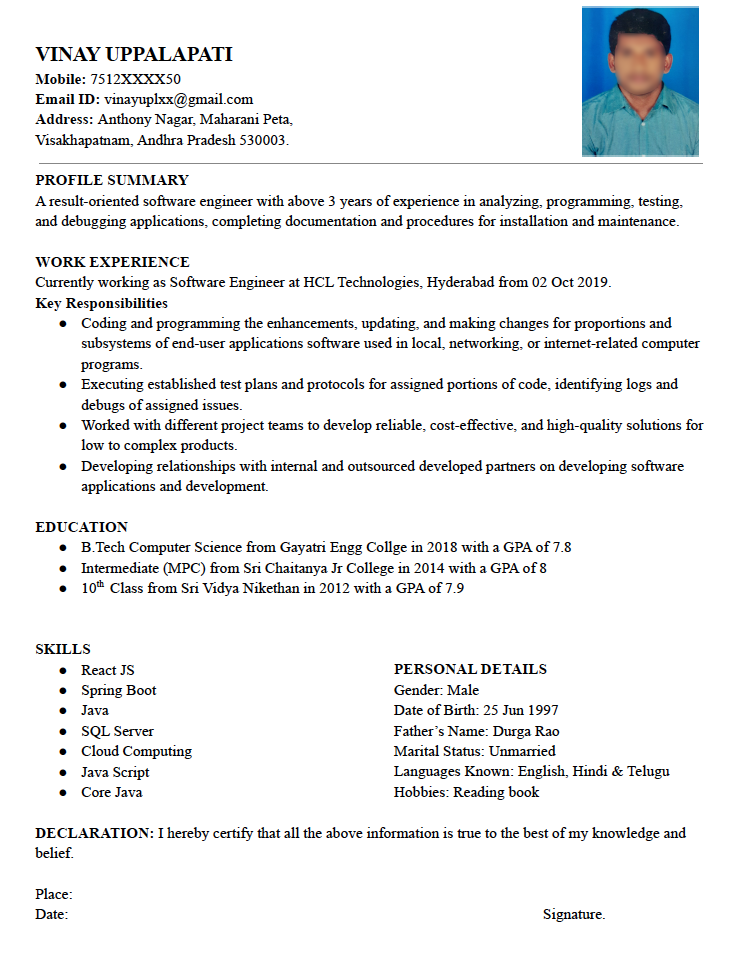 VINAY UPPALAPATI
Mobile: 7512XXXX50
Email ID: vinayuplxx@gmail.com
Address: Anthony Nagar, Maharani Peta, Visakhapatnam, Andhra Pradesh 530003.

PROFILE SUMMARY
A result-oriented software engineer with above 3 years of experience in analyzing, programming, testing, and debugging applications, completing documentation and procedures for installation and maintenance.

WORK EXPERIENCE
Currently working as Software Engineer at HCL Technologies, Hyderabad from 02 Oct 2019.
Key Responsibilities
- Coding and programming the enhancements, updating, and making changes for proportions and subsystems of end-user applications software used in local, networking, or internet-related computer programs.
- Executing established test plans and protocols for assigned portions of code, identifying logs and debugs of assigned issues.
- Worked with different project teams to develop reliable, cost-effective, and high-quality solutions for low to complex products.
- Developing relationships with internal and outsourced developed partners on developing software applications and development.

EDUCATION
- B.Tech Computer Science from Gayatri Engg Collge in 2018 with a GPA of 7.8
- Intermediate (MPC) from Sri Chaitanya Jr College in 2014 with a GPA of 8
- $10^{th}$ Class from Sri Vidya Nikethan in 2012 with a GPA of 7.9

SKILLS
- React JS
- Spring Boot
- Java
- SQL Server
- Cloud Computing
- Java Script
- Core Java

PERSONAL DETAILS
Gender: Male
Date of Birth: 25 Jun 1997
Father's Name: Durga Rao
Marital Status: Unmarried
Languages Known: English, Hindi & Telugu
Hobbies: Reading book

DECLARATION: I hereby certify that all the above information is true to the best of my knowledge and belief.

Place:
Date:
Signature.